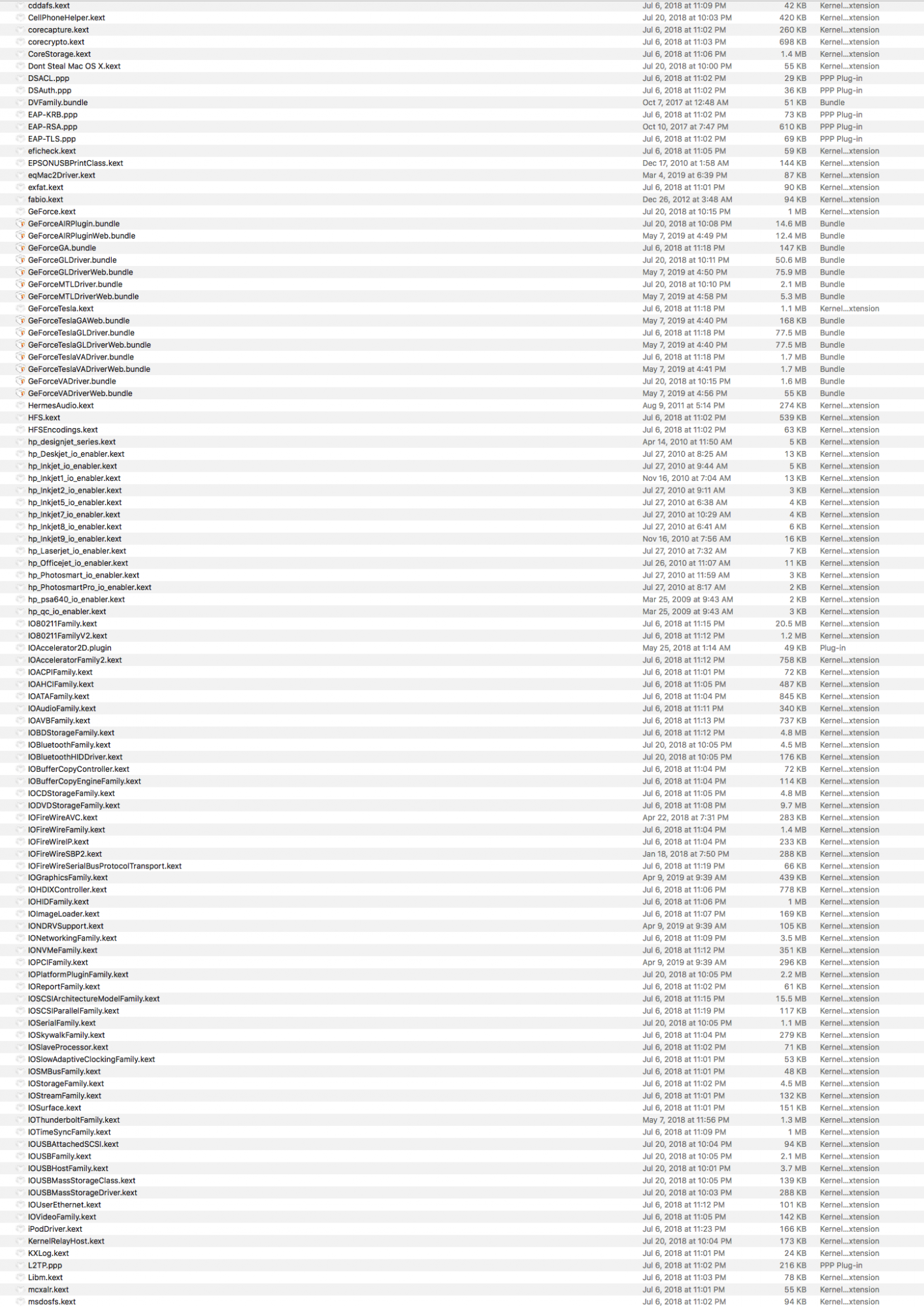 | | | | |
|---|---|---|---|
| cddafs.kext | Jul 6, 2018 at 11:09 PM | 42 KB | Kernel...xtension |
| CellPhoneHelper.kext | Jul 20, 2018 at 10:03 PM | 420 KB | Kernel...xtension |
| corecapture.kext | Jul 6, 2018 at 11:02 PM | 260 KB | Kernel...xtension |
| corecrypto.kext | Jul 6, 2018 at 11:03 PM | 698 KB | Kernel...xtension |
| CoreStorage.kext | Jul 6, 2018 at 11:06 PM | 1.4 MB | Kernel...xtension |
| Dont Steal Mac OS X.kext | Jul 20, 2018 at 10:00 PM | 55 KB | Kernel...xtension |
| DSACL.ppp | Jul 6, 2018 at 11:02 PM | 29 KB | PPP Plug-in |
| DSAuth.ppp | Jul 6, 2018 at 11:02 PM | 36 KB | PPP Plug-in |
| DVFamily.bundle | Oct 7, 2017 at 12:48 AM | 51 KB | Bundle |
| EAP-KRB.ppp | Jul 6, 2018 at 11:02 PM | 73 KB | PPP Plug-in |
| EAP-RSA.ppp | Oct 10, 2017 at 7:47 PM | 610 KB | PPP Plug-in |
| EAP-TLS.ppp | Jul 6, 2018 at 11:02 PM | 69 KB | PPP Plug-in |
| eficheck.kext | Jul 6, 2018 at 11:05 PM | 59 KB | Kernel...xtension |
| EPSONUSBPrintClass.kext | Dec 17, 2010 at 1:58 AM | 144 KB | Kernel...xtension |
| eqMac2Driver.kext | Mar 4, 2019 at 6:39 PM | 87 KB | Kernel...xtension |
| exfat.kext | Jul 6, 2018 at 11:01 PM | 90 KB | Kernel...xtension |
| fabio.kext | Dec 26, 2012 at 3:48 AM | 94 KB | Kernel...xtension |
| GeForce.kext | Jul 20, 2018 at 10:15 PM | 1 MB | Kernel...xtension |
| GeForceAIRPlugin.bundle | Jul 20, 2018 at 10:08 PM | 14.6 MB | Bundle |
| GeForceAIRPluginWeb.bundle | May 7, 2019 at 4:49 PM | 12.4 MB | Bundle |
| GeForceGA.bundle | Jul 6, 2018 at 11:18 PM | 147 KB | Bundle |
| GeForceGLDriver.bundle | Jul 20, 2018 at 10:11 PM | 50.6 MB | Bundle |
| GeForceGLDriverWeb.bundle | May 7, 2019 at 4:50 PM | 75.9 MB | Bundle |
| GeForceMTLDriver.bundle | Jul 20, 2018 at 10:10 PM | 2.1 MB | Bundle |
| GeForceMTLDriverWeb.bundle | May 7, 2019 at 4:58 PM | 5.3 MB | Bundle |
| GeForceTesla.kext | Jul 6, 2018 at 11:18 PM | 1.1 MB | Kernel...xtension |
| GeForceTeslaGAWeb.bundle | May 7, 2019 at 4:40 PM | 168 KB | Bundle |
| GeForceTeslaGLDriver.bundle | Jul 6, 2018 at 11:18 PM | 77.5 MB | Bundle |
| GeForceTeslaGLDriverWeb.bundle | May 7, 2019 at 4:40 PM | 77.5 MB | Bundle |
| GeForceTeslaVADriver.bundle | Jul 6, 2018 at 11:18 PM | 1.7 MB | Bundle |
| GeForceTeslaVADriverWeb.bundle | May 7, 2019 at 4:41 PM | 1.7 MB | Bundle |
| GeForceVADriver.bundle | Jul 20, 2018 at 10:15 PM | 1.6 MB | Bundle |
| GeForceVADriverWeb.bundle | May 7, 2019 at 4:56 PM | 55 KB | Bundle |
| HermesAudio.kext | Aug 9, 2011 at 5:14 PM | 274 KB | Kernel...xtension |
| HFS.kext | Jul 6, 2018 at 11:02 PM | 539 KB | Kernel...xtension |
| HFSEncodings.kext | Jul 6, 2018 at 11:02 PM | 63 KB | Kernel...xtension |
| hp_designjet_series.kext | Apr 14, 2010 at 11:50 AM | 5 KB | Kernel...xtension |
| hp_Deskjet_io_enabler.kext | Jul 27, 2010 at 8:25 AM | 13 KB | Kernel...xtension |
| hp_Inkjet_io_enabler.kext | Jul 27, 2010 at 9:44 AM | 5 KB | Kernel...xtension |
| hp_Inkjet1_io_enabler.kext | Nov 16, 2010 at 7:04 AM | 13 KB | Kernel...xtension |
| hp_Inkjet2_io_enabler.kext | Jul 27, 2010 at 9:11 AM | 3 KB | Kernel...xtension |
| hp_Inkjet5_io_enabler.kext | Jul 27, 2010 at 6:38 AM | 4 KB | Kernel...xtension |
| hp_Inkjet7_io_enabler.kext | Jul 27, 2010 at 10:29 AM | 4 KB | Kernel...xtension |
| hp_Inkjet8_io_enabler.kext | Jul 27, 2010 at 6:41 AM | 6 KB | Kernel...xtension |
| hp_Inkjet9_io_enabler.kext | Nov 16, 2010 at 7:56 AM | 16 KB | Kernel...xtension |
| hp_Laserjet_io_enabler.kext | Jul 27, 2010 at 7:32 AM | 7 KB | Kernel...xtension |
| hp_Officejet_io_enabler.kext | Jul 26, 2010 at 11:07 AM | 11 KB | Kernel...xtension |
| hp_Photosmart_io_enabler.kext | Jul 27, 2010 at 11:59 AM | 3 KB | Kernel...xtension |
| hp_PhotosmartPro_io_enabler.kext | Jul 27, 2010 at 8:17 AM | 2 KB | Kernel...xtension |
| hp_psa640_io_enabler.kext | Mar 25, 2009 at 9:43 AM | 2 KB | Kernel...xtension |
| hp_qc_io_enabler.kext | Mar 25, 2009 at 9:43 AM | 3 KB | Kernel...xtension |
| IO80211Family.kext | Jul 6, 2018 at 11:15 PM | 20.5 MB | Kernel...xtension |
| IO80211FamilyV2.kext | Jul 6, 2018 at 11:12 PM | 1.2 MB | Kernel...xtension |
| IOAccelerator2D.plugin | May 25, 2018 at 1:14 AM | 49 KB | Plug-in |
| IOAcceleratorFamily2.kext | Jul 6, 2018 at 11:12 PM | 758 KB | Kernel...xtension |
| IOACPIFamily.kext | Jul 6, 2018 at 11:01 PM | 72 KB | Kernel...xtension |
| IOAHCIFamily.kext | Jul 6, 2018 at 11:05 PM | 487 KB | Kernel...xtension |
| IOATAFamily.kext | Jul 6, 2018 at 11:04 PM | 845 KB | Kernel...xtension |
| IOAudioFamily.kext | Jul 6, 2018 at 11:11 PM | 340 KB | Kernel...xtension |
| IOAVBFamily.kext | Jul 6, 2018 at 11:13 PM | 737 KB | Kernel...xtension |
| IOBDStorageFamily.kext | Jul 6, 2018 at 11:12 PM | 4.8 MB | Kernel...xtension |
| IOBluetoothFamily.kext | Jul 20, 2018 at 10:05 PM | 4.5 MB | Kernel...xtension |
| IOBluetoothHIDDriver.kext | Jul 20, 2018 at 10:05 PM | 176 KB | Kernel...xtension |
| IOBufferCopyController.kext | Jul 6, 2018 at 11:04 PM | 72 KB | Kernel...xtension |
| IOBufferCopyEngineFamily.kext | Jul 6, 2018 at 11:04 PM | 114 KB | Kernel...xtension |
| IOCDStorageFamily.kext | Jul 6, 2018 at 11:05 PM | 4.8 MB | Kernel...xtension |
| IODVDStorageFamily.kext | Jul 6, 2018 at 11:08 PM | 9.7 MB | Kernel...xtension |
| IOFireWireAVC.kext | Apr 22, 2018 at 7:31 PM | 283 KB | Kernel...xtension |
| IOFireWireFamily.kext | Jul 6, 2018 at 11:04 PM | 1.4 MB | Kernel...xtension |
| IOFireWireIP.kext | Jul 6, 2018 at 11:04 PM | 233 KB | Kernel...xtension |
| IOFireWireSBP2.kext | Jan 18, 2018 at 7:50 PM | 288 KB | Kernel...xtension |
| IOFireWireSerialBusProtocolTransport.kext | Jul 6, 2018 at 11:19 PM | 66 KB | Kernel...xtension |
| IOGraphicsFamily.kext | Apr 9, 2019 at 9:39 AM | 439 KB | Kernel...xtension |
| IOHDIXController.kext | Jul 6, 2018 at 11:06 PM | 778 KB | Kernel...xtension |
| IOHIDFamily.kext | Jul 6, 2018 at 11:06 PM | 1 MB | Kernel...xtension |
| IOImageLoader.kext | Jul 6, 2018 at 11:07 PM | 169 KB | Kernel...xtension |
| IONDRVSupport.kext | Apr 9, 2019 at 9:39 AM | 105 KB | Kernel...xtension |
| IONetworkingFamily.kext | Jul 6, 2018 at 11:09 PM | 3.5 MB | Kernel...xtension |
| IONVMeFamily.kext | Jul 6, 2018 at 11:12 PM | 351 KB | Kernel...xtension |
| IOPCIFamily.kext | Apr 9, 2019 at 9:39 AM | 296 KB | Kernel...xtension |
| IOPlatformPluginFamily.kext | Jul 20, 2018 at 10:05 PM | 2.2 MB | Kernel...xtension |
| IOReportFamily.kext | Jul 6, 2018 at 11:02 PM | 61 KB | Kernel...xtension |
| IOSCSIArchitectureModelFamily.kext | Jul 6, 2018 at 11:15 PM | 15.5 MB | Kernel...xtension |
| IOSCSIParallelFamily.kext | Jul 6, 2018 at 11:19 PM | 117 KB | Kernel...xtension |
| IOSerialFamily.kext | Jul 20, 2018 at 10:05 PM | 1.1 MB | Kernel...xtension |
| IOSkywalkFamily.kext | Jul 6, 2018 at 11:04 PM | 279 KB | Kernel...xtension |
| IOSlaveProcessor.kext | Jul 6, 2018 at 11:02 PM | 71 KB | Kernel...xtension |
| IOSlowAdaptiveClockingFamily.kext | Jul 6, 2018 at 11:01 PM | 53 KB | Kernel...xtension |
| IOSMBusFamily.kext | Jul 6, 2018 at 11:01 PM | 48 KB | Kernel...xtension |
| IOStorageFamily.kext | Jul 6, 2018 at 11:02 PM | 4.5 MB | Kernel...xtension |
| IOStreamFamily.kext | Jul 6, 2018 at 11:01 PM | 132 KB | Kernel...xtension |
| IOSurface.kext | Jul 6, 2018 at 11:01 PM | 151 KB | Kernel...xtension |
| IOThunderboltFamily.kext | May 7, 2018 at 11:56 PM | 1.3 MB | Kernel...xtension |
| IOTimeSyncFamily.kext | Jul 6, 2018 at 11:09 PM | 1 MB | Kernel...xtension |
| IOUSBAttachedSCSI.kext | Jul 20, 2018 at 10:04 PM | 94 KB | Kernel...xtension |
| IOUSBFamily.kext | Jul 20, 2018 at 10:05 PM | 2.1 MB | Kernel...xtension |
| IOUSBHostFamily.kext | Jul 20, 2018 at 10:01 PM | 3.7 MB | Kernel...xtension |
| IOUSBMassStorageClass.kext | Jul 20, 2018 at 10:05 PM | 139 KB | Kernel...xtension |
| IOUSBMassStorageDriver.kext | Jul 20, 2018 at 10:03 PM | 288 KB | Kernel...xtension |
| IOUserEthernet.kext | Jul 6, 2018 at 11:12 PM | 101 KB | Kernel...xtension |
| IOVideoFamily.kext | Jul 6, 2018 at 11:05 PM | 142 KB | Kernel...xtension |
| iPodDriver.kext | Jul 6, 2018 at 11:23 PM | 166 KB | Kernel...xtension |
| KernelRelayHost.kext | Jul 20, 2018 at 10:04 PM | 173 KB | Kernel...xtension |
| KXLog.kext | Jul 6, 2018 at 11:01 PM | 24 KB | Kernel...xtension |
| L2TP.ppp | Jul 6, 2018 at 11:02 PM | 216 KB | PPP Plug-in |
| Libm.kext | Jul 6, 2018 at 11:03 PM | 78 KB | Kernel...xtension |
| mcxalr.kext | Jul 6, 2018 at 11:01 PM | 55 KB | Kernel...xtension |
| msdosfs.kext | Jul 6, 2018 at 11:02 PM | 94 KB | Kernel...xtension |